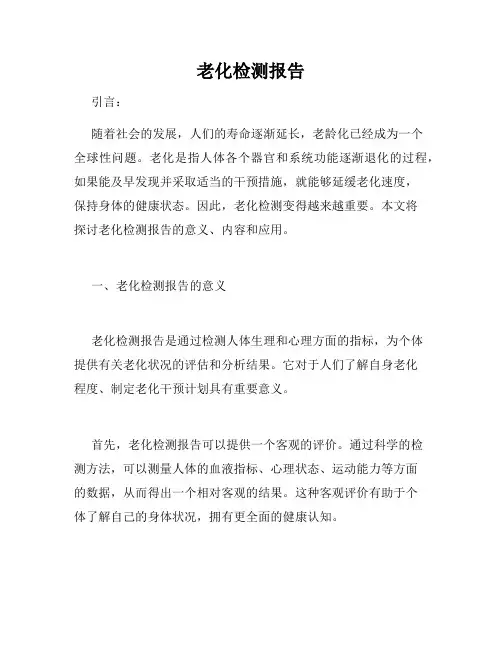 老化检测报告

引言：

随着社会的发展，人们的寿命逐渐延长，老龄化已经成为一个全球性问题。老化是指人体各个器官和系统功能逐渐退化的过程，如果能及早发现并采取适当的干预措施，就能够延缓老化速度，保持身体的健康状态。因此，老化检测变得越来越重要。本文将探讨老化检测报告的意义、内容和应用。

一、老化检测报告的意义

老化检测报告是通过检测人体生理和心理方面的指标，为个体提供有关老化状况的评估和分析结果。它对于人们了解自身老化程度、制定老化干预计划具有重要意义。

首先，老化检测报告可以提供一个客观的评价。通过科学的检测方法，可以测量人体的血液指标、心理状态、运动能力等方面的数据，从而得出一个相对客观的结果。这种客观评价有助于个体了解自己的身体状况，拥有更全面的健康认知。